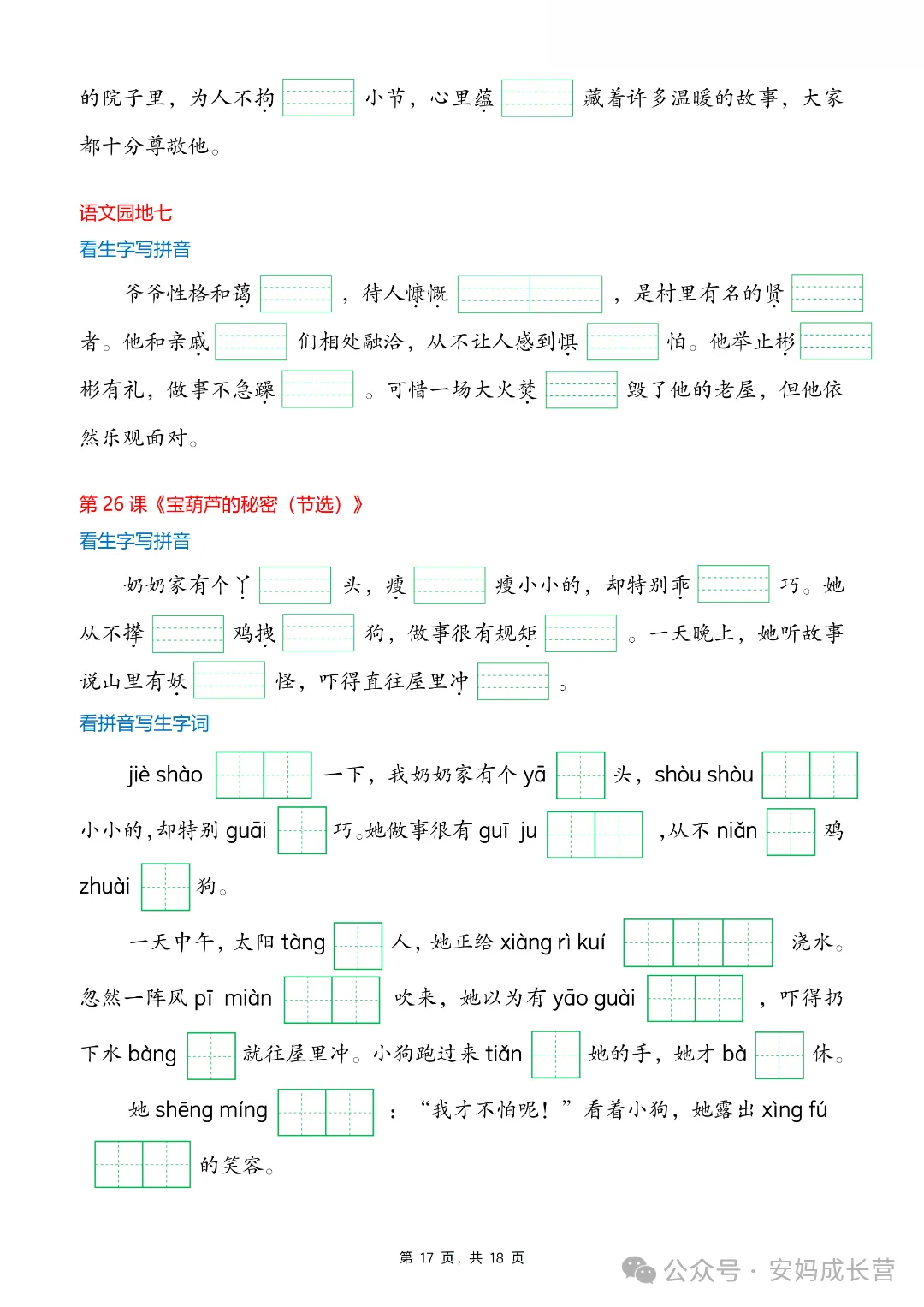 的院子里，为人不拘 小节，心里蕴 藏着许多温暖的故事，大家都十分尊敬他。

语文园地七

看生字写拼音

爷爷性格和蔼 ，待人慷慨 ，是村里有名的贤 者。他和亲戚 们相处融洽，从不让人感到惧 怕。他举止彬 彬有礼，做事不急躁 。可惜一场大火焚 毁了他的老屋，但他依然乐观面对。

第 26 课《宝葫芦的秘密（节选）》

看生字写拼音

奶奶家有个丫 头，瘦 瘦小小的，却特别乖 巧。她从不撵 鸡拽 狗，做事很有规矩 。一天晚上，她听故事说山里有妖 怪，吓得直往屋里冲 。

看拼音写生字词

jiè shào 一下，我奶奶家有个 yā 头，shòu shòu 小小的，却特别 guāi 巧。她做事很有 guī ju ，从不 niǎn 鸡 zhuài 狗。

一天中午，太阳 tàng 人，她正给 xiàng rì kuí 浇水。忽然一阵风 pī miàn 吹来，她以为有 yāo guài ，吓得扔下水 bàng 就往屋里冲。小狗跑过来 tiǎn 她的手，她才 bà 休。

她 shēng míng ：“我才不怕呢！”看着小狗，她露出 xìng fú 的笑容。

第 17 页，共 18 页

公众号 · 安妈成长营